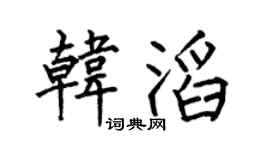 韓滔

词典网